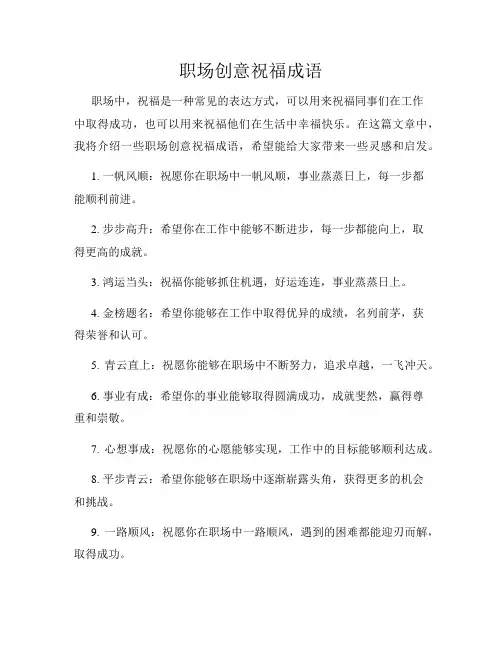 职场创意祝福成语

职场中，祝福是一种常见的表达方式，可以用来祝福同事们在工作中取得成功，也可以用来祝福他们在生活中幸福快乐。在这篇文章中，我将介绍一些职场创意祝福成语，希望能给大家带来一些灵感和启发。

1. 一帆风顺：祝愿你在职场中一帆风顺，事业蒸蒸日上，每一步都能顺利前进。

2. 步步高升：希望你在工作中能够不断进步，每一步都能向上，取得更高的成就。

3. 鸿运当头：祝福你能够抓住机遇，好运连连，事业蒸蒸日上。

4. 金榜题名：希望你能够在工作中取得优异的成绩，名列前茅，获得荣誉和认可。

5. 青云直上：祝愿你能够在职场中不断努力，追求卓越，一飞冲天。

6. 事业有成：希望你的事业能够取得圆满成功，成就斐然，赢得尊重和崇敬。

7. 心想事成：祝愿你的心愿能够实现，工作中的目标能够顺利达成。

8. 平步青云：希望你能够在职场中逐渐崭露头角，获得更多的机会和挑战。

9. 一路顺风：祝愿你在职场中一路顺风，遇到的困难都能迎刃而解，取得成功。